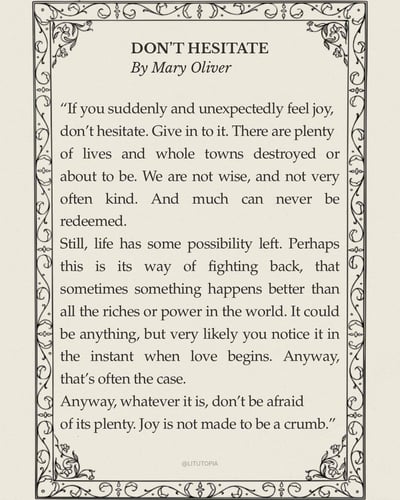 DON'T HESITATE
By Mary Oliver

"If you suddenly and unexpectedly feel joy, don't hesitate. Give in to it. There are plenty of lives and whole towns destroyed or about to be. We are not wise, and not very often kind. And much can never be redeemed.
Still, life has some possibility left. Perhaps this is its way of fighting back, that sometimes something happens better than all the riches or power in the world. It could be anything, but very likely you notice it in the instant when love begins. Anyway, that's often the case.
Anyway, whatever it is, don't be afraid of its plenty. Joy is not made to be a crumb."

@LITUTOPIA